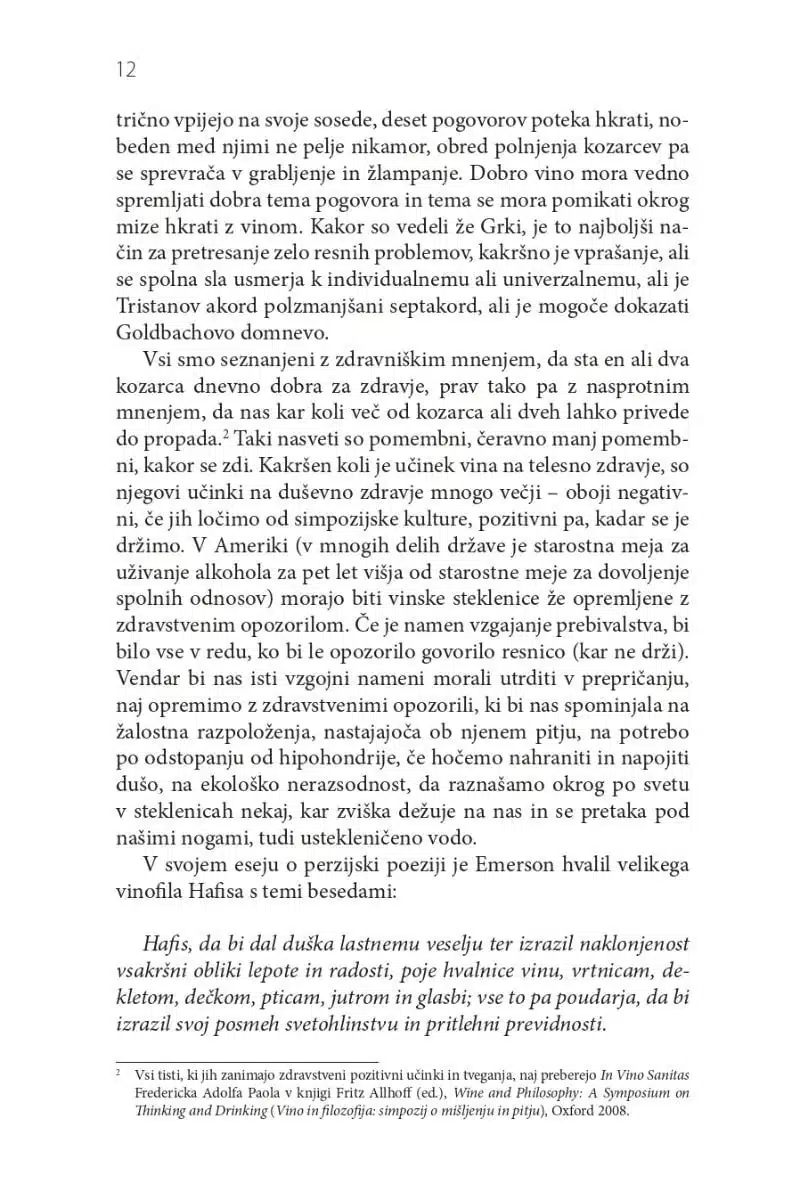 12

trično vpijejo na svoje sosede, deset pogovorov poteka hkrati, nobeden med njimi ne pelje nikamor, obred polnjenja kozarcev pa se sprevrača v grabljenje in žlampanje. Dobro vino mora vedno spremljati dobra tema pogovora in tema se mora pomikati okrog mize hkrati z vinom. Kakor so vedeli že Grki, je to najboljši način za pretresanje zelo resnih problemov, kakršno je vprašanje, ali se spolna sla usmerja k individualnemu ali univerzalnemu, ali je Tristanov akord polzmanjšani septakord, ali je mogoče dokazati Goldbachovo domnevo.

Vsi smo seznanjeni z zdravniškim mnenjem, da sta en ali dva kozarca dnevno dobra za zdravje, prav tako pa z nasprotnim mnenjem, da nas kar koli več od kozarca ali dveh lahko privede do propada.$^2$ Taki nasveti so pomembni, čeravno manj pomembni, kakor se zdi. Kakršen koli je učinek vina na telesno zdravje, so njegovi učinki na duševno zdravje mnogo večji – oboji negativni, če jih ločimo od simpozijske kulture, pozitivni pa, kadar se je držimo. V Ameriki (v mnogih delih države je starostna meja za uživanje alkohola za pet let višja od starostne meje za dovoljenje spolnih odnosov) morajo biti vinske steklenice že opremljene z zdravstvenim opozorilom. Če je namen vzgajanje prebivalstva, bi bilo vse v redu, ko bi le opozorilo govorilo resnico (kar ne drži). Vendar bi nas isti vzgojni nameni morali utrditi v prepričanju, naj opremimo z zdravstvenimi opozorili, ki bi nas spominjala na žalostna razpoloženja, nastajajoča ob njenem pitju, na potrebo po odstopanju od hipohondrije, če hočemo nahraniti in napojiti dušo, na ekološko nerazsodnost, da raznašamo okrog po svetu v steklenicah nekaj, kar zviška dežuje na nas in se pretaka pod našimi nogami, tudi ustekleničeno vodo.

V svojem eseju o perzijski poeziji je Emerson hvalil velikega vinofila Hafisa s temi besedami:

Hafis, da bi dal duška lastnemu veselju ter izrazil naklonjenost vsakršni obliki lepote in radosti, poje hvalnice vinu, vrtnicam, dekletom, dečkom, pticam, jutrom in glasbi; vse to pa poudarja, da bi izrazil svoj posmeh svetohlinstvu in pritlehni previdnosti.

$^2$ Vsi tisti, ki jih zanimajo zdravstveni pozitivni učinki in tveganja, naj preberejo In Vino Sanitas Fredericka Adolfa Paola v knjigi Fritz Allhoff (ed.), Wine and Philosophy: A Symposium on Thinking and Drinking (Vino in filozofija: simpozij o mišljenju in pitju), Oxford 2008.